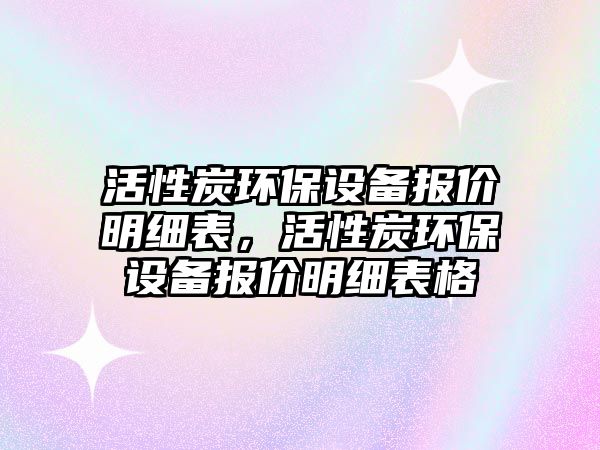 活性炭环保设备报价明细表，活性炭环保设备报价明细表格